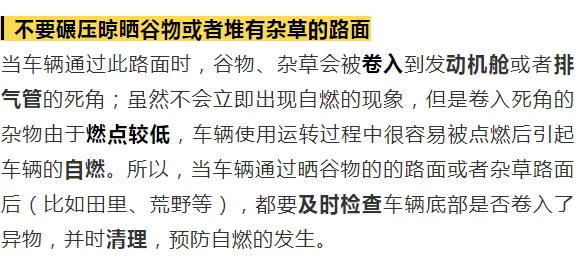 不要碾压晾晒谷物或者堆有杂草的路面

当车辆通过此路面时，谷物、杂草会被卷入到发动机舱或者排气管的死角；虽然不会立即出现自燃的现象，但是卷入死角的杂物由于燃点较低，车辆使用运转过程中很容易被点燃后引起车辆的自燃。所以，当车辆通过晒谷物的的路面或者杂草路面后（比如田里、荒野等），都要及时检查车辆底部是否卷入了异物，并时清理，预防自燃的发生。